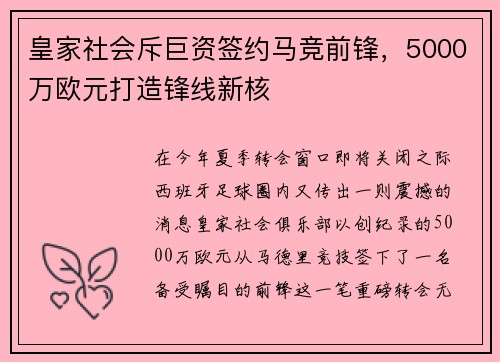 皇家社会斥巨资签约马竞前锋，5000万欧元打造锋线新核

在今年夏季转会窗口即将关闭之际西班牙足球圈内又传出一则震撼的消息皇家社会俱乐部以创纪录的5000万欧元从马德里竞技签下了一名备受瞩目的前锋这一笔重磅转会无